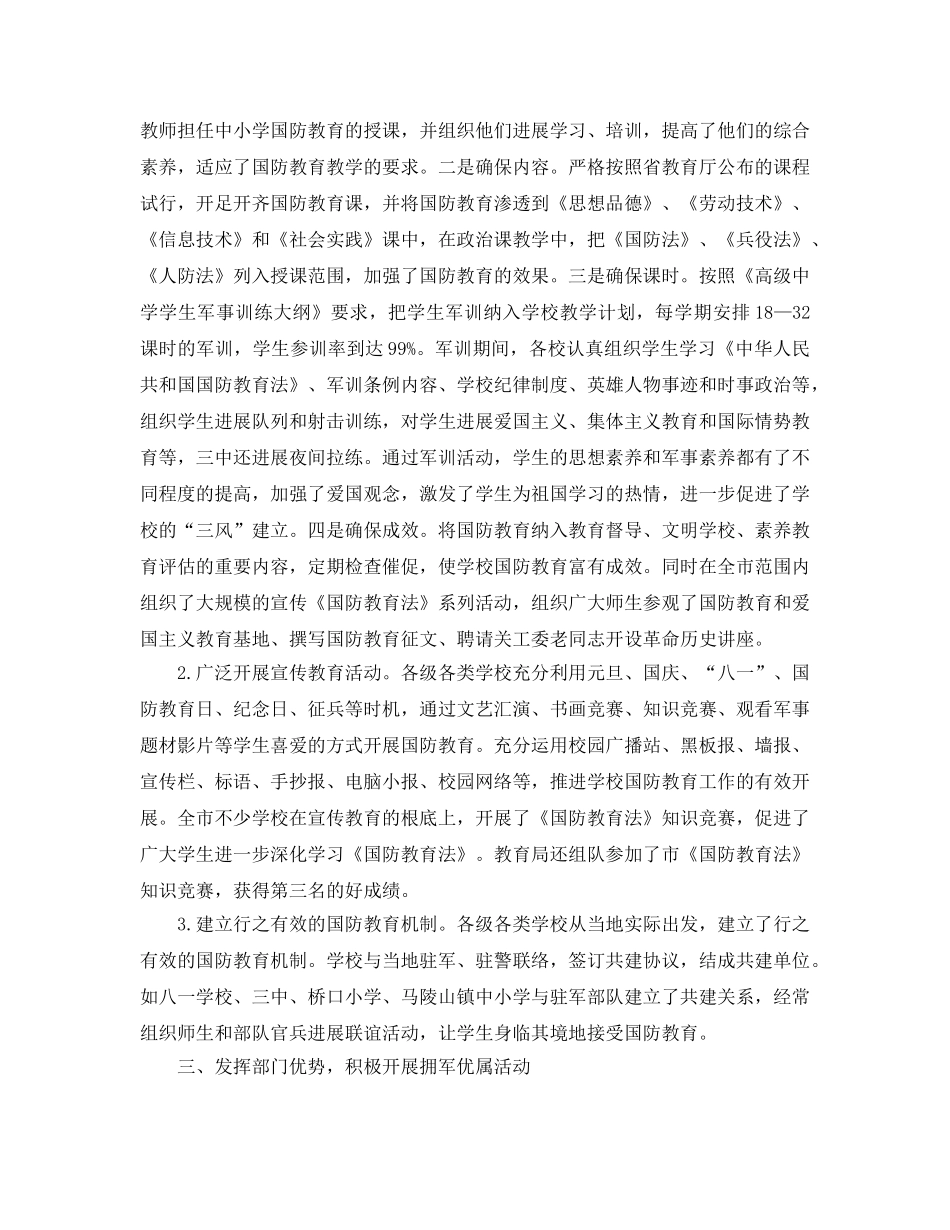 教师担任中小学国防教育的授课，并组织他们进展学习、培训，提高了他们的综合素养，适应了国防教育教学的要求。二是确保内容。严格按照省教育厅公布的课程试行，开足开齐国防教育课，并将国防教育渗透到《思想品德》、《劳动技术》、《信息技术》和《社会实践》课中，在政治课教学中，把《国防法》、《兵役法》、《人防法》列入授课范围，加强了国防教育的效果。三是确保课时。按照《高级中学学生军事训练大纲》要求，把学生军训纳入学校教学计划，每学期安排18—32课时的军训，学生参训率到达99%。军训期间，各校认真组织学生学习《中华人民共和国国防教育法》、军训条例内容、学校纪律制度、英雄人物事迹和时事政治等，组织学生进展队列和射击训练，对学生进展爱国主义、集体主义教育和国际情势教育等，三中还进展夜间拉练。通过军训活动，学生的思想素养和军事素养都有了不同程度的提高，加强了爱国观念，激发了学生为祖国学习的热情，进一步促进了学校的“三风”建立。四是确保成效。将国防教育纳入教育督导、文明学校、素养教育评估的重要内容，定期检查催促，使学校国防教育富有成效。同时在全市范围内组织了大规模的宣传《国防教育法》系列活动，组织广大师生参观了国防教育和爱国主义教育基地、撰写国防教育征文、聘请关工委老同志开设革命历史讲座。

2.广泛开展宣传教育活动。各级各类学校充分利用元旦、国庆、“八一”、国防教育日、纪念日、征兵等时机，通过文艺汇演、书画竞赛、知识竞赛、观看军事题材影片等学生喜爱的方式开展国防教育。充分运用校园广播站、黑板报、墙报、宣传栏、标语、手抄报、电脑小报、校园网络等，推进学校国防教育工作的有效开展。全市不少学校在宣传教育的根底上，开展了《国防教育法》知识竞赛，促进了广大学生进一步深化学习《国防教育法》。教育局还组队参加了市《国防教育法》知识竞赛，获得第三名的好成绩。

3.建立行之有效的国防教育机制。各级各类学校从当地实际出发，建立了行之有效的国防教育机制。学校与当地驻军、驻警联络，签订共建协议，结成共建单位。如八一学校、三中、桥口小学、马陵山镇中小学与驻军部队建立了共建关系，经常组织师生和部队官兵进展联谊活动，让学生身临其境地接受国防教育。

三、发挥部门优势，积极开展拥军优属活动